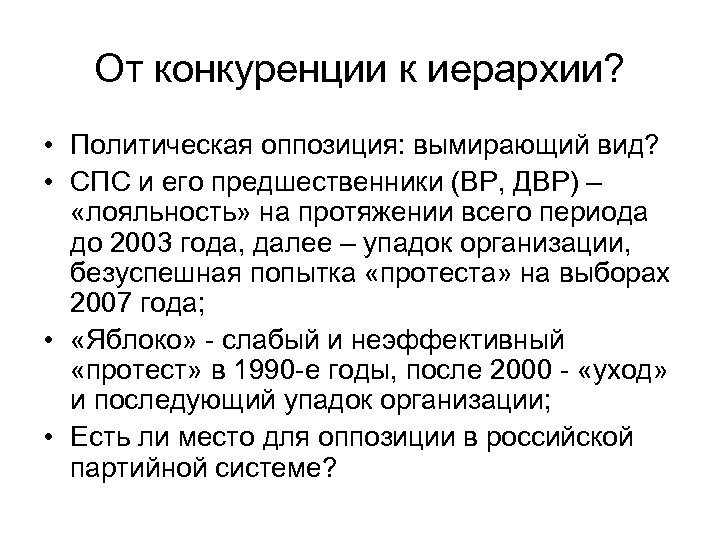 От конкуренции к иерархии?

• Политическая оппозиция: вымирающий вид?
• СПС и его предшественники (ВР, ДВР) – «лояльность» на протяжении всего периода до 2003 года, далее – упадок организации, безуспешная попытка «протеста» на выборах 2007 года;
• «Яблоко» - слабый и неэффективный «протест» в 1990-е годы, после 2000 - «уход» и последующий упадок организации;
• Есть ли место для оппозиции в российской партийной системе?